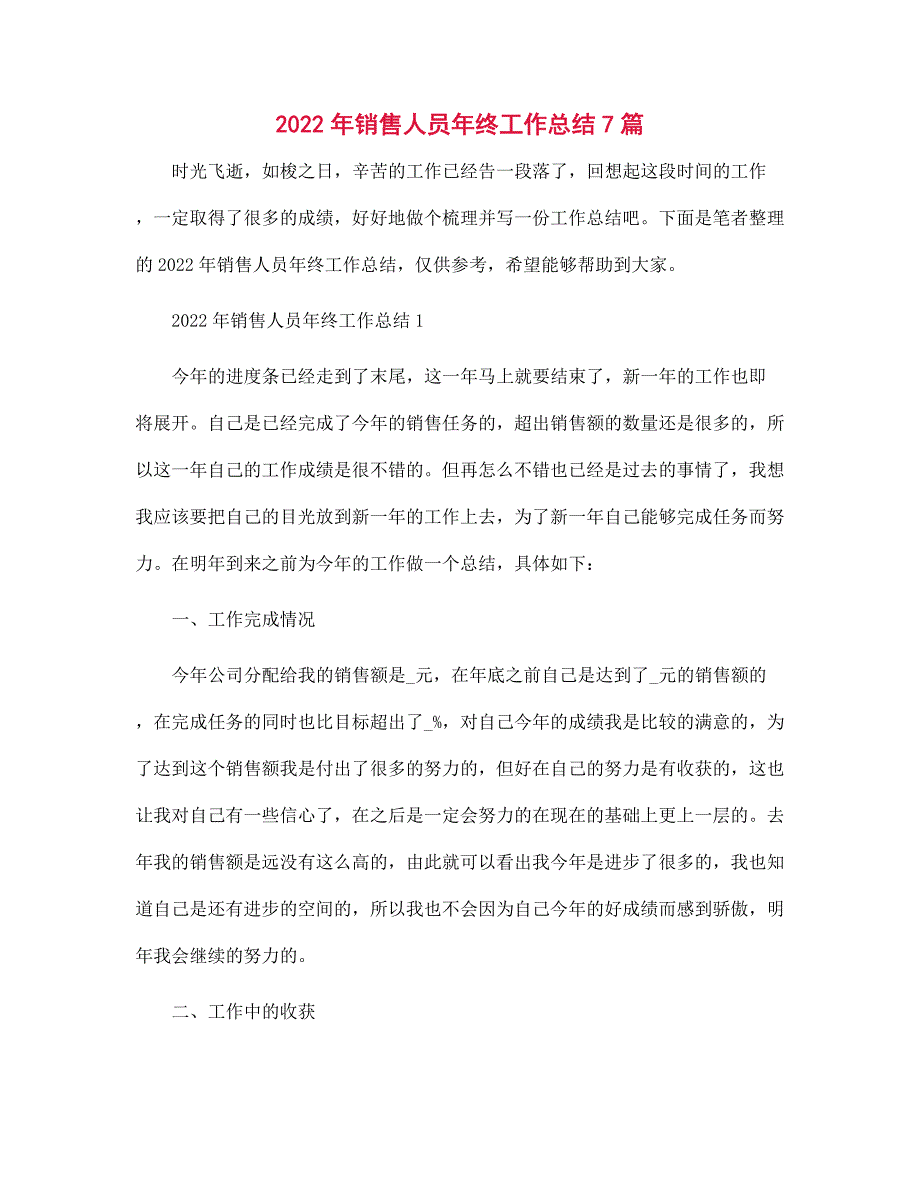 2022年销售人员年终工作总结7篇

时光飞逝，如梭之日，辛苦的工作已经告一段落了，回想起这段时间的工作，一定取得了很多的成绩，好好地做个梳理并写一份工作总结吧。下面是笔者整理的2022年销售人员年终工作总结，仅供参考，希望能够帮助到大家。

2022年销售人员年终工作总结1

今年的进度条已经走到了末尾，这一年马上就要结束了，新一年的工作也即将展开。自己是已经完成了今年的销售任务的，超出销售额的数量还是很多的，所以这一年自己的工作成绩是很不错的。但再怎么不错也已经是过去的事情了，我想我应该要把自己的目光放到新一年的工作上去，为了新一年自己能够完成任务而努力。在明年到来之前为今年的工作做一个总结，具体如下：

一、工作完成情况

今年公司分配给我的销售额是_元，在年底之前自己是达到了_元的销售额的，在完成任务的同时也比目标超出了_%，对自己今年的成绩我是比较的满意的，为了达到这个销售额我是付出了很多的努力的，但好在自己的努力是有收获的，这也让我对自己有一些信心了，在之后是一定会努力的在现在的基础上更上一层的。去年我的销售额是远没有这么高的，由此就可以看出我今年是进步了很多的，我也知道自己是还有进步的空间的，所以我也不会因为自己今年的好成绩而感到骄傲，明年我会继续的努力的。

二、工作中的收获